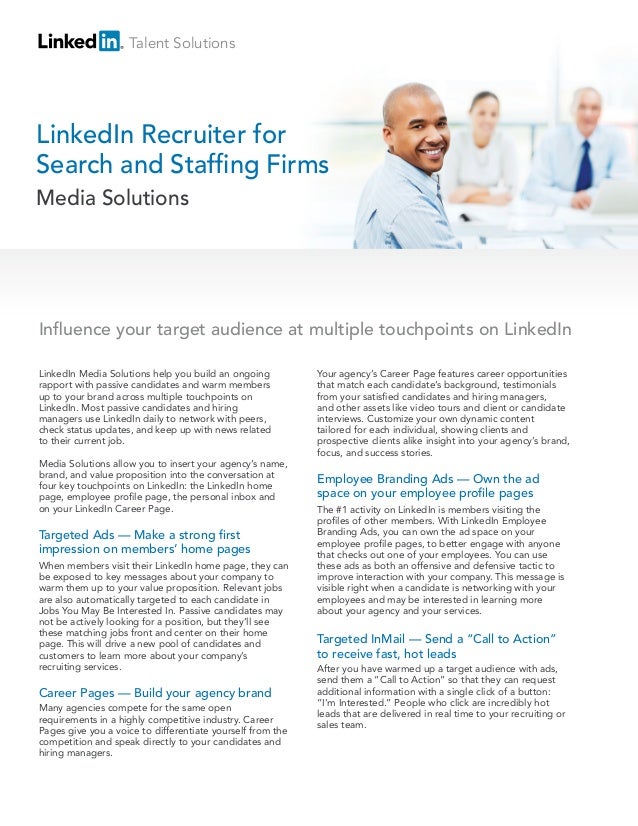 LinkedIn. Talent Solutions

LinkedIn Recruiter for Search and Staffing Firms

Media Solutions

Influence your target audience at multiple touchpoints on LinkedIn

LinkedIn Media Solutions help you build an ongoing rapport with passive candidates and warm members up to your brand across multiple touchpoints on LinkedIn. Most passive candidates and hiring managers use LinkedIn daily to network with peers, check status updates, and keep up with news related to their current job.

Media Solutions allow you to insert your agency's name, brand, and value proposition into the conversation at four key touchpoints on LinkedIn: the LinkedIn home page, employee profile page, the personal inbox and on your LinkedIn Career Page.

Targeted Ads — Make a strong first impression on members' home pages

When members visit their LinkedIn home page, they can be exposed to key messages about your company to warm them up to your value proposition. Relevant jobs are also automatically targeted to each candidate in Jobs You May Be Interested In. Passive candidates may not be actively looking for a position, but they'll see these matching jobs front and center on their home page. This will drive a new pool of candidates and customers to learn more about your company's recruiting services.

Career Pages — Build your agency brand

Many agencies compete for the same open requirements in a highly competitive industry. Career Pages give you a voice to differentiate yourself from the competition and speak directly to your candidates and hiring managers.

Your agency's Career Page features career opportunities that match each candidate's background, testimonials from your satisfied candidates and hiring managers, and other assets like video tours and client or candidate interviews. Customize your own dynamic content tailored for each individual, showing clients and prospective clients alike insight into your agency's brand, focus, and success stories.

Employee Branding Ads — Own the ad space on your employee profile pages

The #1 activity on LinkedIn is members visiting the profiles of other members. With LinkedIn Employee Branding Ads, you can own the ad space on your employee profile pages, to better engage with anyone that checks out one of your employees. You can use these ads as both an offensive and defensive tactic to improve interaction with your company. This message is visible right when a candidate is networking with your employees and may be interested in learning more about your agency and your services.

Targeted InMail — Send a "Call to Action" to receive fast, hot leads

After you have warmed up a target audience with ads, send them a "Call to Action" so that they can request additional information with a single click of a button: "I'm Interested." People who click are incredibly hot leads that are delivered in real time to your recruiting or sales team.